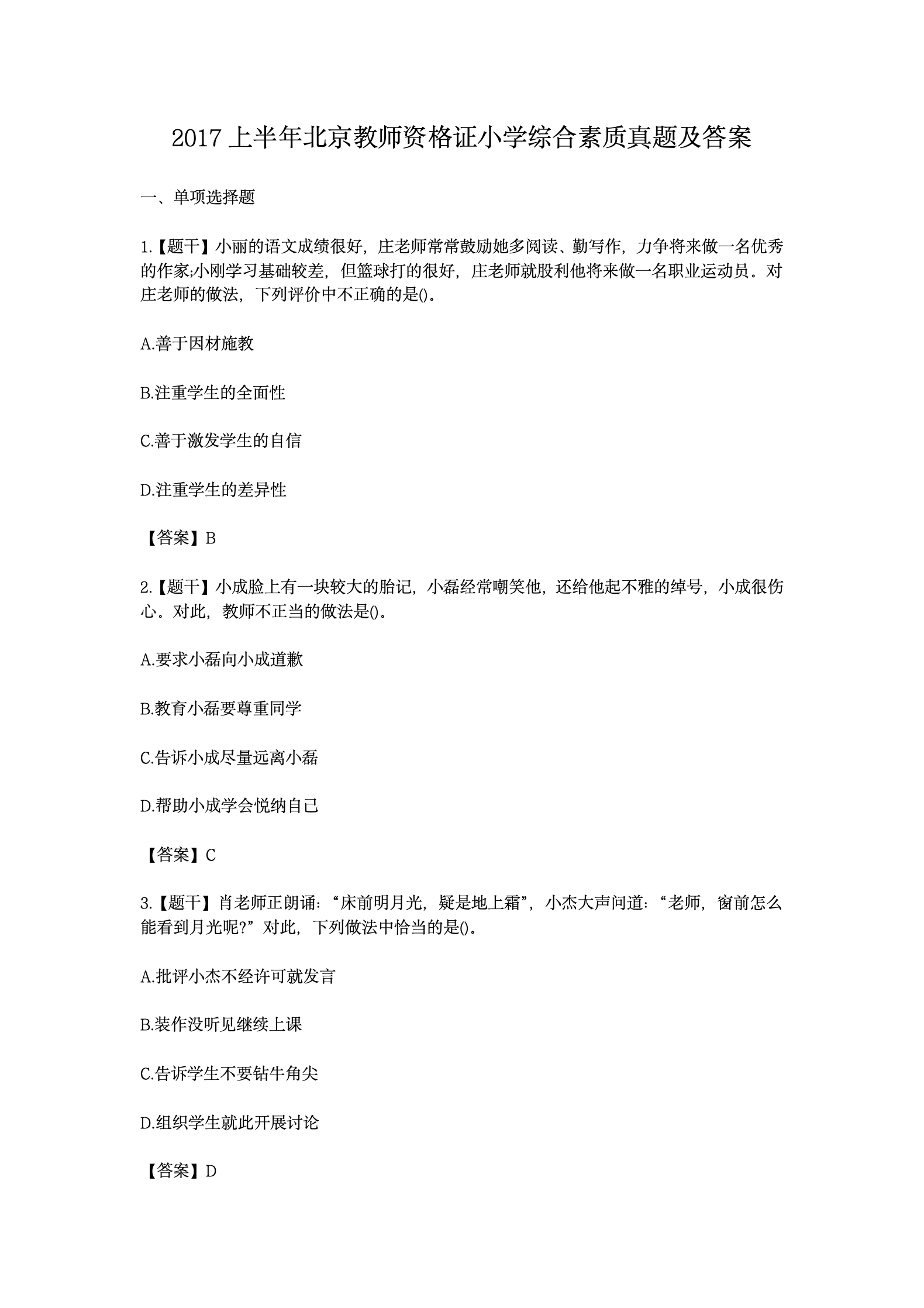 2017 上半年北京教师资格证小学综合素质真题及答案

一、单项选择题

1.【题干】小丽的语文成绩很好，庄老师常常鼓励她多阅读、勤写作，力争将来做一名优秀的作家;小刚学习基础较差，但篮球打的很好，庄老师就股利他将来做一名职业运动员。对庄老师的做法，下列评价中不正确的是()。

A.善于因材施教

B.注重学生的全面性

C.善于激发学生的自信

D.注重学生的差异性

【答案】B

2.【题干】小成脸上有一块较大的胎记，小磊经常嘲笑他，还给他起不雅的绰号，小成很伤心。对此，教师不正当的做法是()。

A.要求小磊向小成道歉

B.教育小磊要尊重同学

C.告诉小成尽量远离小磊

D.帮助小成学会悦纳自己

【答案】C

3.【题干】肖老师正朗诵：“床前明月光，疑是地上霜”，小杰大声问道：“老师，窗前怎么能看到月光呢?”对此，下列做法中恰当的是()。

A.批评小杰不经许可就发言

B.装作没听见继续上课

C.告诉学生不要钻牛角尖

D.组织学生就此开展讨论

【答案】D